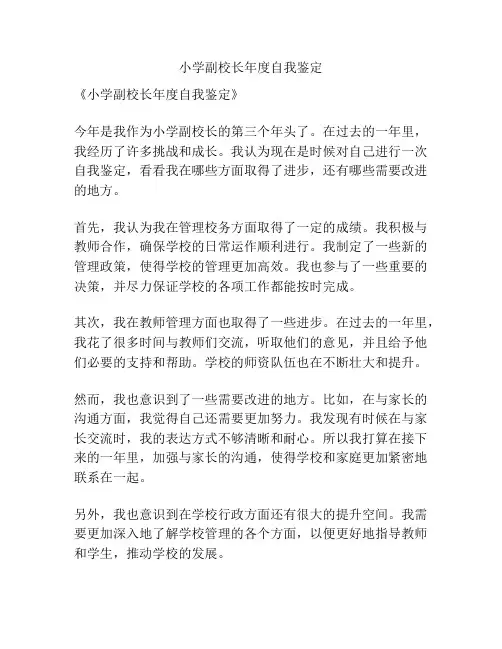 小学副校长年度自我鉴定

《小学副校长年度自我鉴定》

今年是我作为小学副校长的第三个年头了。在过去的一年里，我经历了许多挑战和成长。我认为现在是时候对自己进行一次自我鉴定，看看我在哪些方面取得了进步，还有哪些需要改进的地方。

首先，我认为我在管理校务方面取得了一定的成绩。我积极与教师合作，确保学校的日常运作顺利进行。我制定了一些新的管理政策，使得学校的管理更加高效。我也参与了一些重要的决策，并尽力保证学校的各项工作都能按时完成。

其次，我在教师管理方面也取得了一些进步。在过去的一年里，我花了很多时间与教师们交流，听取他们的意见，并且给予他们必要的支持和帮助。学校的师资队伍也在不断壮大和提升。

然而，我也意识到了一些需要改进的地方。比如，在与家长的沟通方面，我觉得自己还需要更加努力。我发现有时候在与家长交流时，我的表达方式不够清晰和耐心。所以我打算在接下来的一年里，加强与家长的沟通，使得学校和家庭更加紧密地联系在一起。

另外，我也意识到在学校行政方面还有很大的提升空间。我需要更加深入地了解学校管理的各个方面，以便更好地指导教师和学生，推动学校的发展。